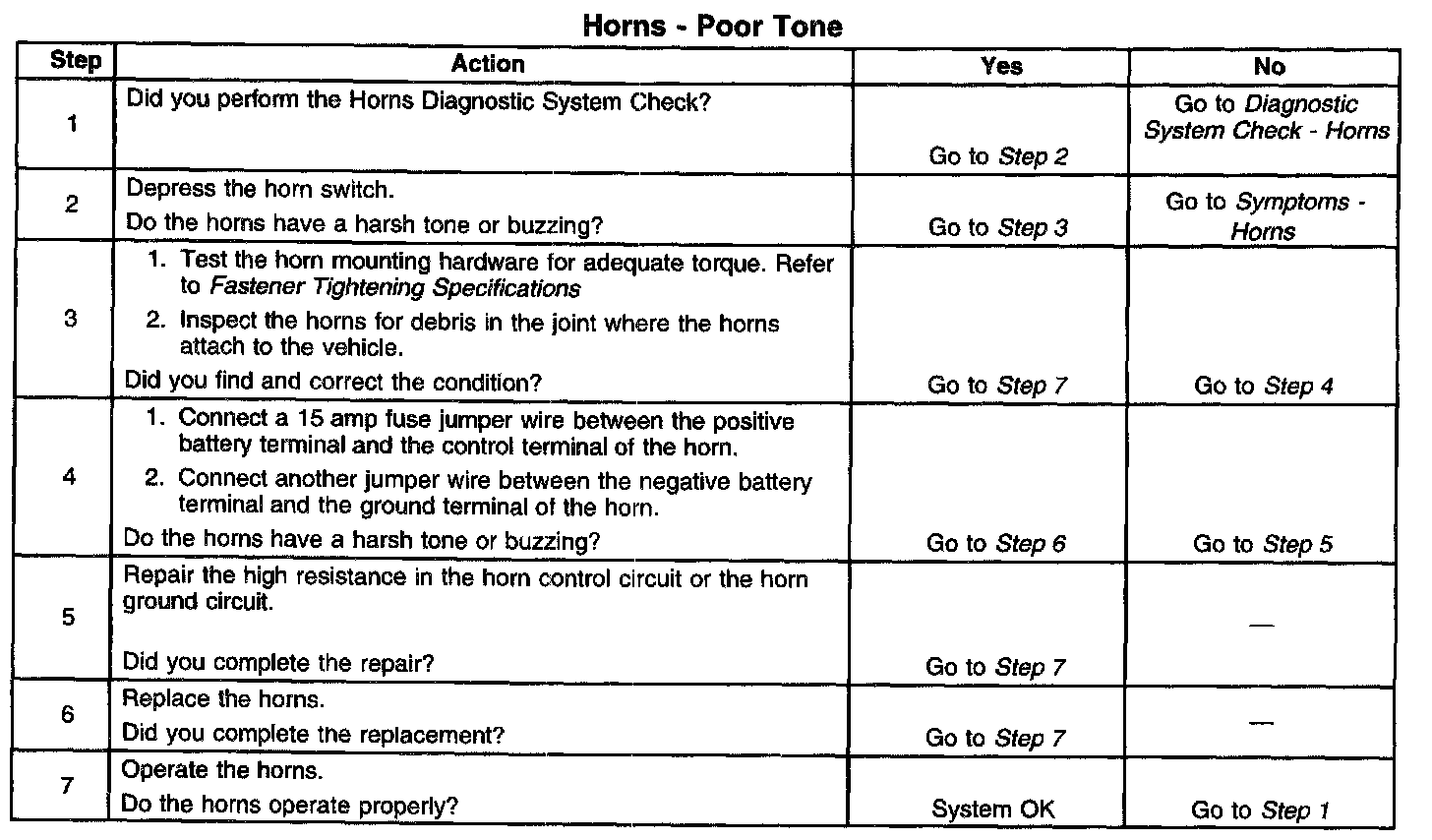 Horns - Poor Tone

| Step | Action | Yes | No |
|---|---|---|---|
| 1 | Did you perform the Horns Diagnostic System Check? | Go to Step 2 | Go to Diagnostic System Check - Horns |
| 2 | Depress the horn switch. Do the horns have a harsh tone or buzzing? | Go to Step 3 | Go to Symptoms - Horns |
| 3 | 1. Test the horn mounting hardware for adequate torque. Refer to Fastener Tightening Specifications 2. Inspect the horns for debris in the joint where the horns attach to the vehicle. Did you find and correct the condition? | Go to Step 7 | Go to Step 4 |
| 4 | 1. Connect a 15 amp fuse jumper wire between the positive battery terminal and the control terminal of the horn. 2. Connect another jumper wire between the negative battery terminal and the ground terminal of the horn. Do the horns have a harsh tone or buzzing? | Go to Step 6 | Go to Step 5 |
| 5 | Repair the high resistance in the horn control circuit or the horn ground circuit. Did you complete the repair? | Go to Step 7 | — |
| 6 | Replace the horns. Did you complete the replacement? | Go to Step 7 | — |
| 7 | Operate the horns. Do the horns operate properly? | System OK | Go to Step 1 |